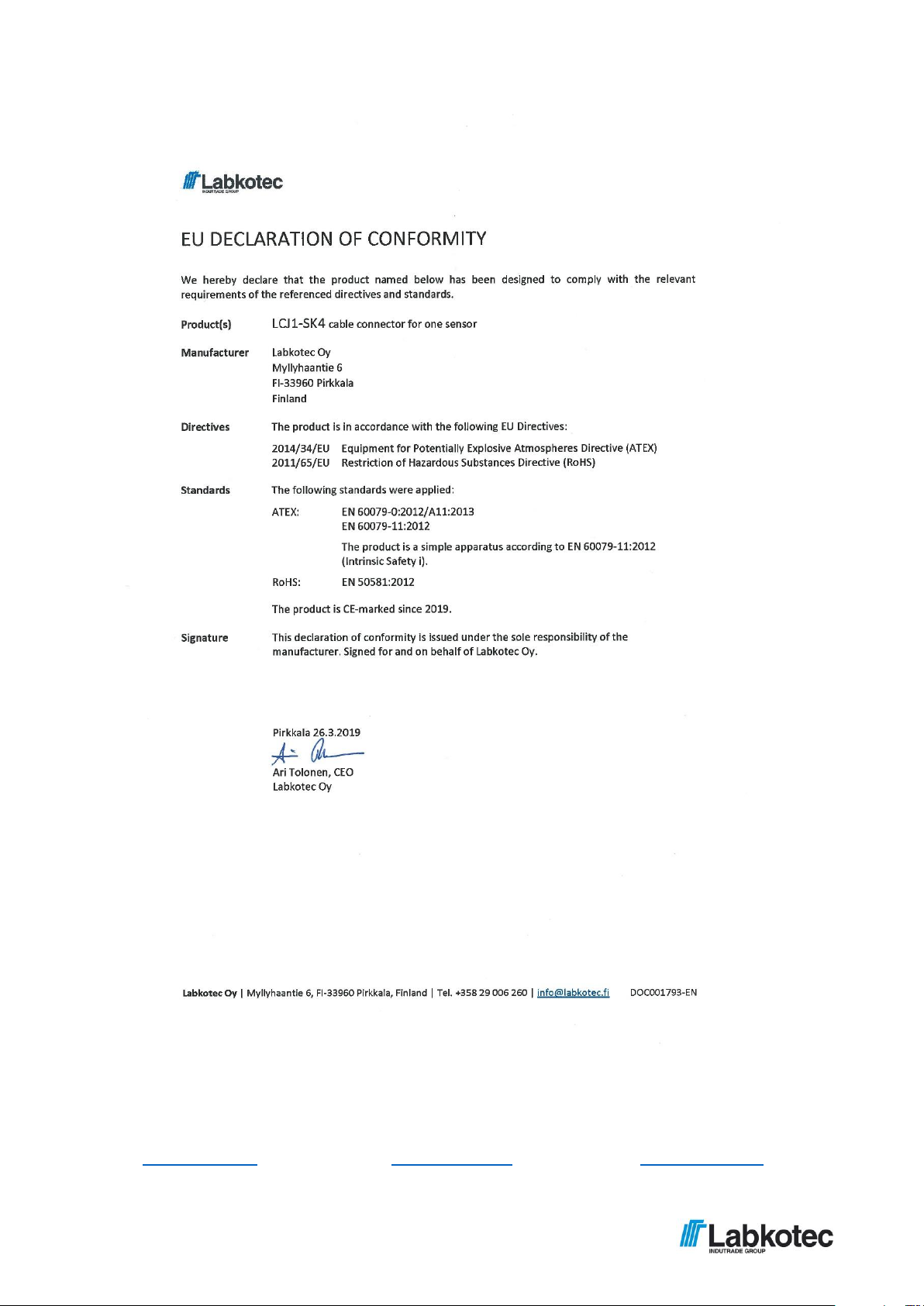 Labkotec
INDUTRADE GROUP

EU DECLARATION OF CONFORMITY

We hereby declare that the product named below has been designed to comply with the relevant requirements of the referenced directives and standards.

Product(s) LCJ1-SK4 cable connector for one sensor

Manufacturer Labkotec Oy
Myllyhaantie 6
FI-33960 Pirkkala
Finland

Directives The product is in accordance with the following EU Directives:

2014/34/EU Equipment for Potentially Explosive Atmospheres Directive (ATEX)
2011/65/EU Restriction of Hazardous Substances Directive (RoHS)

Standards The following standards were applied:

ATEX: EN 60079-0:2012/A11:2013
EN 60079-11:2012

The product is a simple apparatus according to EN 60079-11:2012 (Intrinsic Safety i).

RoHS: EN 50581:2012

The product is CE-marked since 2019.

Signature This declaration of conformity is issued under the sole responsibility of the manufacturer. Signed for and on behalf of Labkotec Oy.

Pirkkala 26.3.2019
Ari Tolonen, CEO
Labkotec Oy

Labkotec Oy | Myllyhaantie 6, FI-33960 Pirkkala, Finland | Tel. +358 29 006 260 | info@labkotec.fi DOC001793-EN

Labkotec
INDUTRADE GROUP